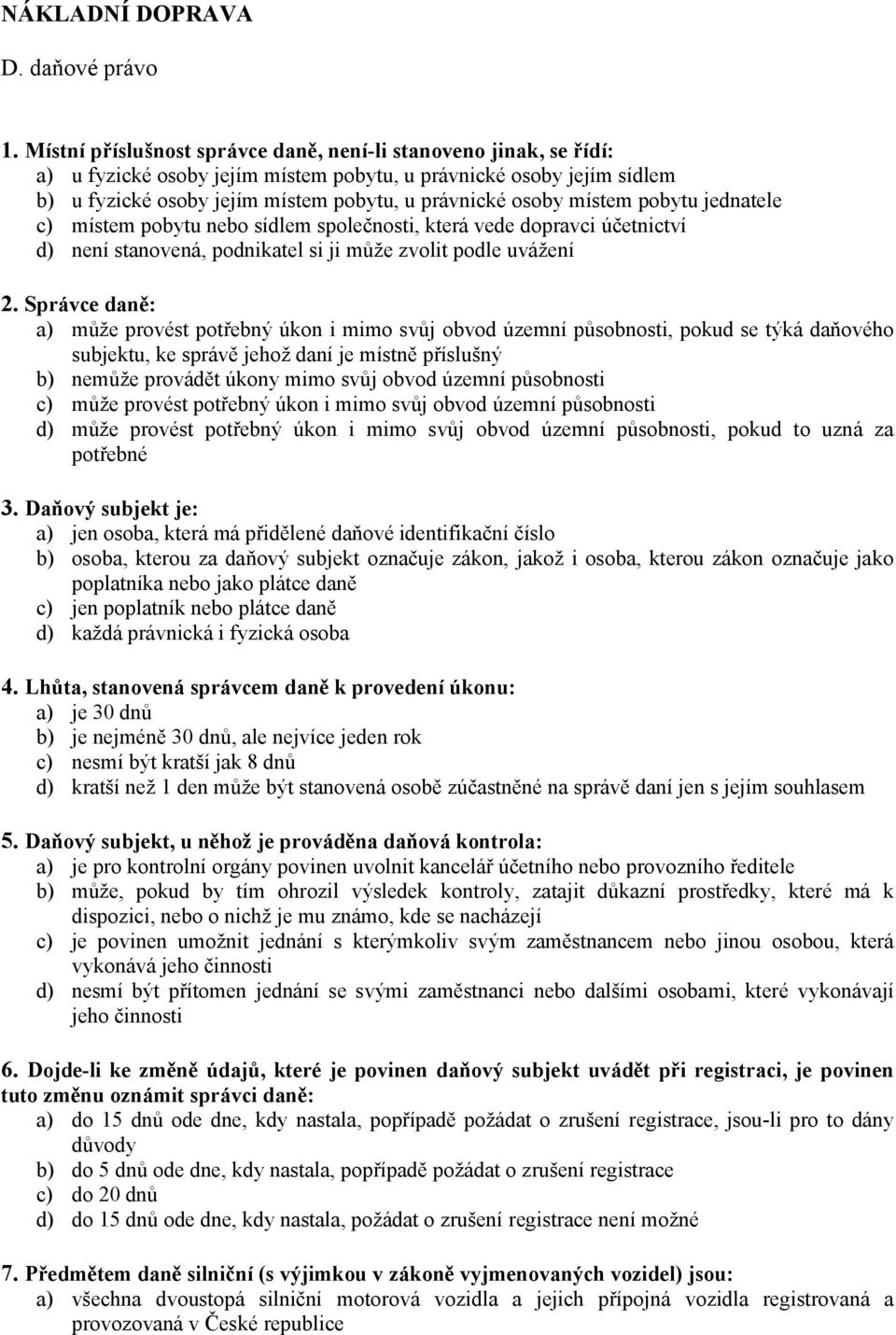 NÁKLADNÍ DOPRAVA

D. daňové právo

1. Místní příslušnost správce daně, není-li stanoveno jinak, se řídí:
a) u fyzické osoby jejím místem pobytu, u právnické osoby jejím sídlem
b) u fyzické osoby jejím místem pobytu, u právnické osoby místem pobytu jednatele
c) místem pobytu nebo sídlem společnosti, která vede dopravci účetnictví
d) není stanovená, podnikatel si ji může zvolit podle uvážení

2. Správce daně:
a) může provést potřebný úkon i mimo svůj obvod územní působnosti, pokud se týká daňového subjektu, ke správě jehož daní je místně příslušný
b) nemůže provádět úkony mimo svůj obvod územní působnosti
c) může provést potřebný úkon i mimo svůj obvod územní působnosti
d) může provést potřebný úkon i mimo svůj obvod územní působnosti, pokud to uzná za potřebné

3. Daňový subjekt je:
a) jen osoba, která má přidělené daňové identifikační číslo
b) osoba, kterou za daňový subjekt označuje zákon, jakož i osoba, kterou zákon označuje jako poplatníka nebo jako plátce daně
c) jen poplatník nebo plátce daně
d) každá právnická i fyzická osoba

4. Lhůta, stanovená správcem daně k provedení úkonu:
a) je 30 dnů
b) je nejméně 30 dnů, ale nejvíce jeden rok
c) nesmí být kratší jak 8 dnů
d) kratší než 1 den může být stanovená osobě zúčastněné na správě daní jen s jejím souhlasem

5. Daňový subjekt, u něhož je prováděna daňová kontrola:
a) je pro kontrolní orgány povinen uvolnit kancelář účetního nebo provozního ředitele
b) může, pokud by tím ohrozil výsledek kontroly, zatajit důkazní prostředky, které má k dispozici, nebo o nichž je mu známo, kde se nacházejí
c) je povinen umožnit jednání s kterýmkoliv svým zaměstnancem nebo jinou osobou, která vykonává jeho činnosti
d) nesmí být přítomen jednání se svými zaměstnanci nebo dalšími osobami, které vykonávají jeho činnosti

6. Dojde-li ke změně údajů, které je povinen daňový subjekt uvádět při registraci, je povinen tuto změnu oznámit správci daně:
a) do 15 dnů ode dne, kdy nastala, popřípadě požádat o zrušení registrace, jsou-li pro to dány důvody
b) do 5 dnů ode dne, kdy nastala, popřípadě požádat o zrušení registrace
c) do 20 dnů
d) do 15 dnů ode dne, kdy nastala, požádat o zrušení registrace není možné

7. Předmětem daně silniční (s výjimkou v zákoně vyjmenovaných vozidel) jsou:
a) všechna dvoustopá silniční motorová vozidla a jejich přípojná vozidla registrovaná a provozovaná v České republice